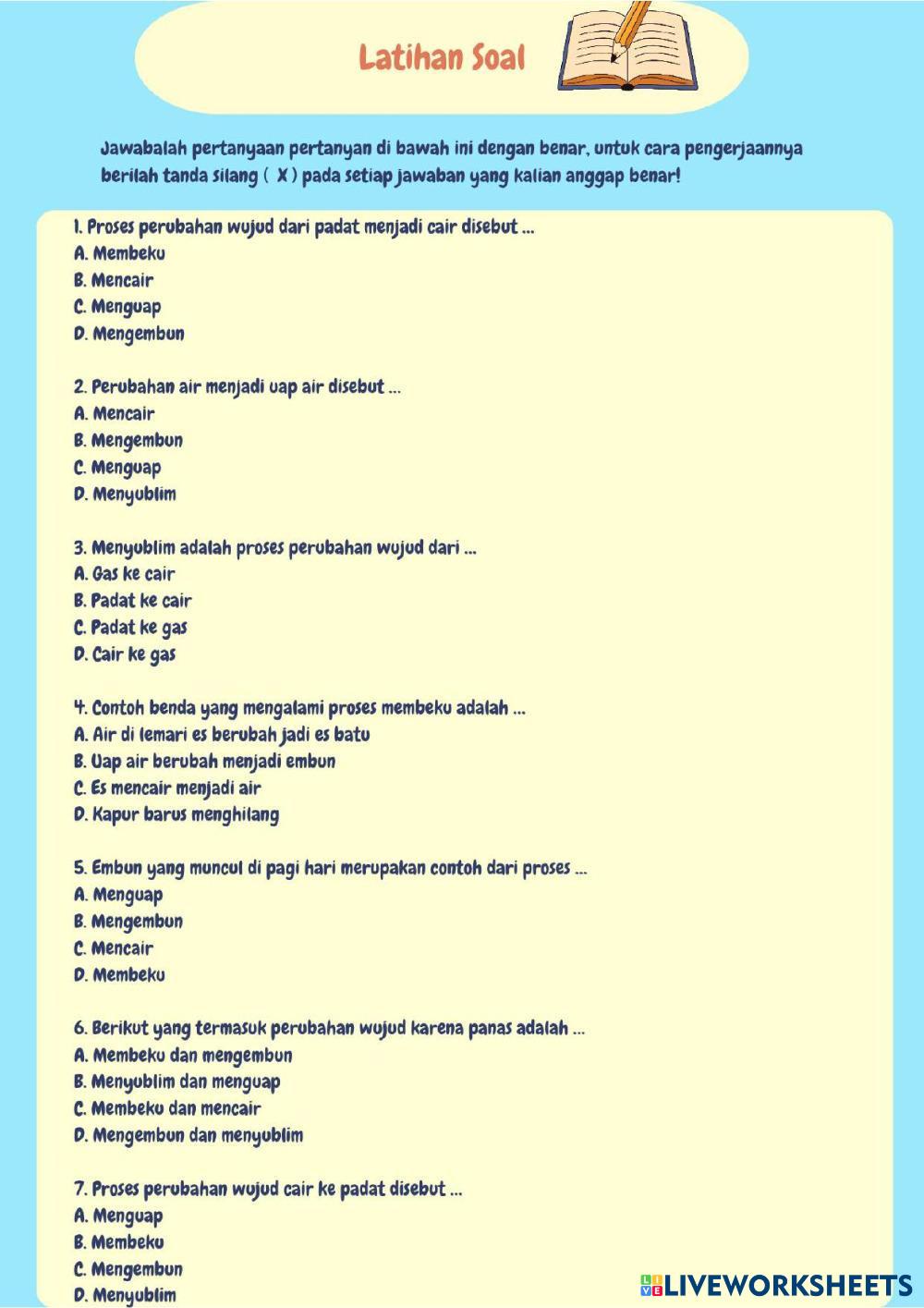 Latihan Soal

Jawabalah pertanyaan pertanyan di bawah ini dengan benar, untuk cara pengerjaannya berilah tanda silang ( X ) pada setiap jawaban yang kalian anggap benar!

1. Proses perubahan wujud dari padat menjadi cair disebut ...
A. Membeku
B. Mencair
C. Menguap
D. Mengembun

2. Perubahan air menjadi uap air disebut ...
A. Mencair
B. Mengembun
C. Menguap
D. Menyublim

3. Menyublim adalah proses perubahan wujud dari ...
A. Gas ke cair
B. Padat ke cair
C. Padat ke gas
D. Cair ke gas

4. Contoh benda yang mengalami proses membeku adalah ...
A. Air di lemari es berubah jadi es batu
B. Uap air berubah menjadi embun
C. Es mencair menjadi air
D. Kapur barus menghilang

5. Embun yang muncul di pagi hari merupakan contoh dari proses ...
A. Menguap
B. Mengembun
C. Mencair
D. Membeku

6. Berikut yang termasuk perubahan wujud karena panas adalah ...
A. Membeku dan mengembun
B. Menyublim dan menguap
C. Membeku dan mencair
D. Mengembun dan menyublim

7. Proses perubahan wujud cair ke padat disebut ...
A. Menguap
B. Membeku
C. Mengembun
D. Menyublim

LIVEWORKSHEETS